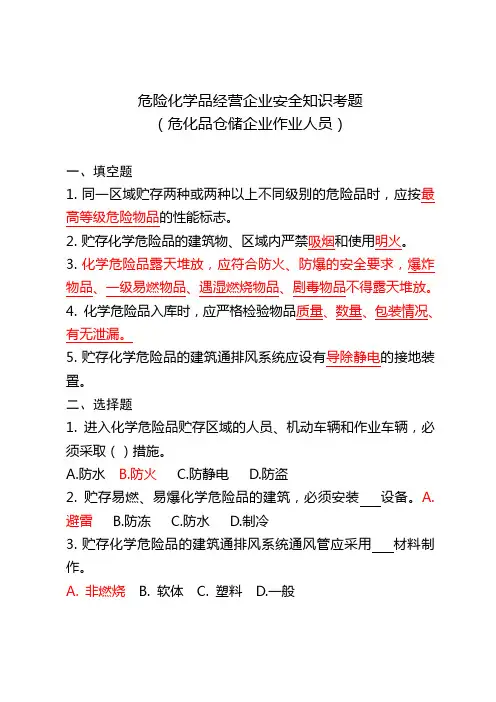 危险化学品经营企业安全知识考题
（危化品仓储企业作业人员）

一、填空题

1. 同一区域贮存两种或两种以上不同级别的危险品时，应按最高等级危险物品的性能标志。

2. 贮存化学危险品的建筑物、区域内严禁吸烟和使用明火。

3. 化学危险品露天堆放，应符合防火、防爆的安全要求，爆炸物品、一级易燃物品、遇湿燃烧物品、剧毒物品不得露天堆放。

4. 化学危险品入库时，应严格检验物品质量、数量、包装情况、有无泄漏。

5. 贮存化学危险品的建筑通排风系统应设有导除静电的接地装置。

二、选择题

1. 进入化学危险品贮存区域的人员、机动车辆和作业车辆，必须采取（ ）措施。

A.防水 B.防火 C.防静电 D.防盗

2. 贮存易燃、易爆化学危险品的建筑，必须安装___设备。A.避雷 B.防冻 C.防水 D.制冷

3. 贮存化学危险品的建筑通排风系统通风管应采用___材料制作。

A. 非燃烧 B. 软体 C. 塑料 D.一般